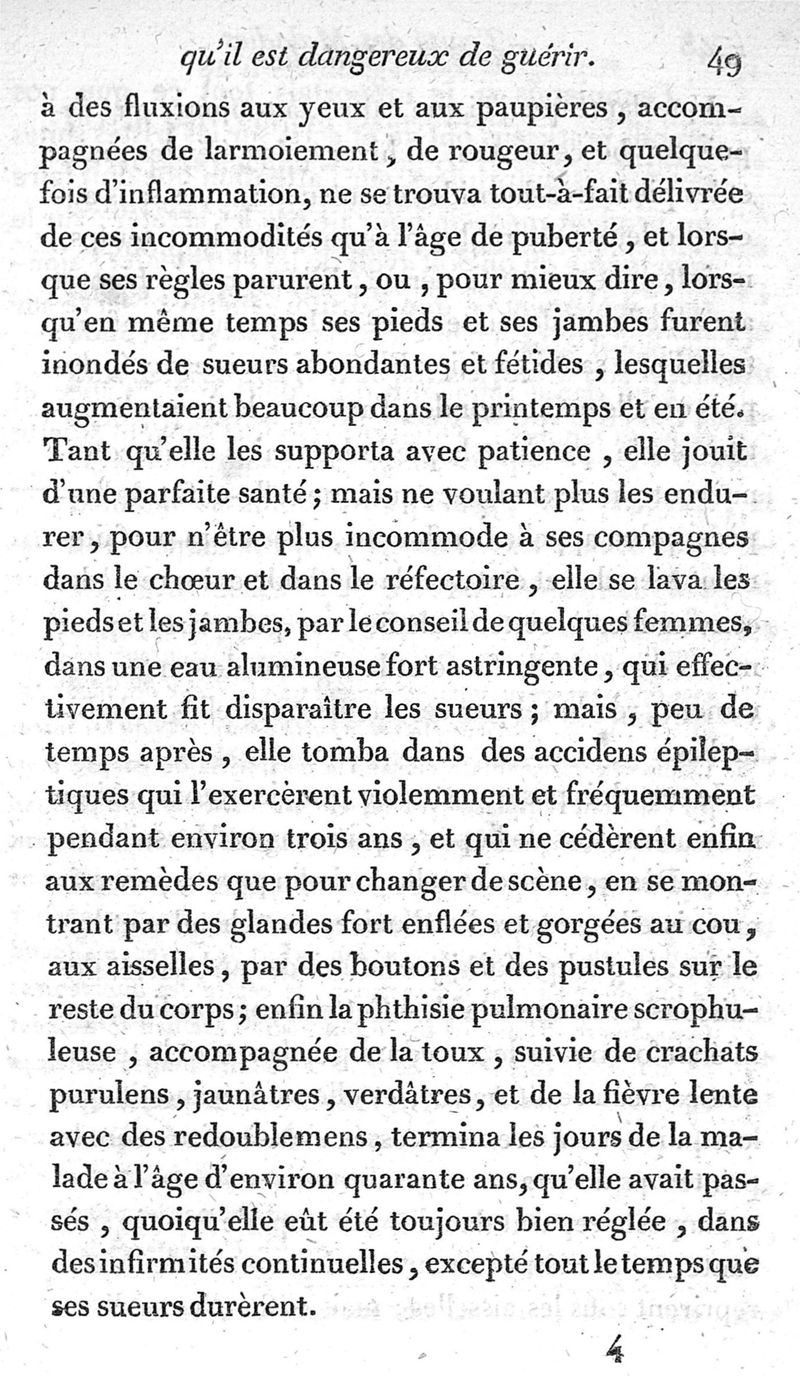 qu'il est dangereux de guérir. 49

à des fluxions aux yeux et aux paupières, accompagnées de larmoiement, de rougeur, et quelquefois d'inflammation, ne se trouva tout-à-fait délivrée de ces incommodités qu'à l'âge de puberté, et lorsque ses règles parurent, ou, pour mieux dire, lorsqu'en même temps ses pieds et ses jambes furent inondés de sueurs abondantes et fétides, lesquelles augmentaient beaucoup dans le printemps et en été. Tant qu'elle les supporta avec patience, elle jouit d'une parfaite santé; mais ne voulant plus les endurer, pour n'être plus incommode à ses compagnes dans le chœur et dans le réfectoire, elle se lava les pieds et les jambes, par le conseil de quelques femmes, dans une eau alumineuse fort astringente, qui effectivement fit disparaître les sueurs; mais, peu de temps après, elle tomba dans des accidens épileptiques qui l'exercèrent violemment et fréquemment pendant environ trois ans, et qui ne cédèrent enfin aux remèdes que pour changer de scène, en se montrant par des glandes fort enflées et gorgées au cou, aux aisselles, par des boutons et des pustules sur le reste du corps; enfin la phthisie pulmonaire scrophuleuse, accompagnée de la toux, suivie de crachats purulens, jaunâtres, verdâtres, et de la fièvre lente avec des redoublemens, termina les jours de la malade à l'âge d'environ quarante ans, qu'elle avait passés, quoiqu'elle eût été toujours bien réglée, dans des infirmités continuelles, excepté tout le temps que ses sueurs durèrent.

4